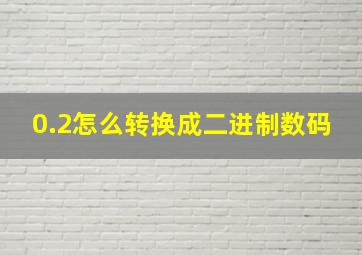 0.2怎么转换成二进制数码